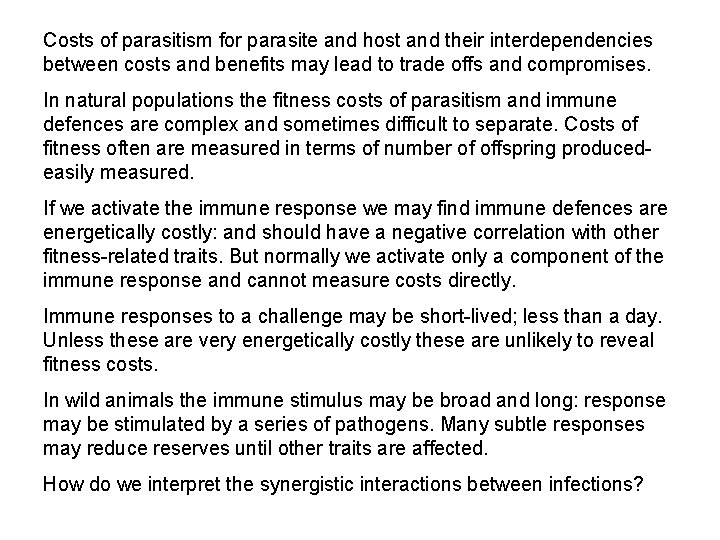 Costs of parasitism for parasite and host and their interdependencies between costs and benefits may lead to trade offs and compromises.

In natural populations the fitness costs of parasitism and immune defences are complex and sometimes difficult to separate. Costs of fitness often are measured in terms of number of offspring produced- easily measured.

If we activate the immune response we may find immune defences are energetically costly: and should have a negative correlation with other fitness-related traits. But normally we activate only a component of the immune response and cannot measure costs directly.

Immune responses to a challenge may be short-lived; less than a day. Unless these are very energetically costly these are unlikely to reveal fitness costs.

In wild animals the immune stimulus may be broad and long: response may be stimulated by a series of pathogens. Many subtle responses may reduce reserves until other traits are affected.

How do we interpret the synergistic interactions between infections?